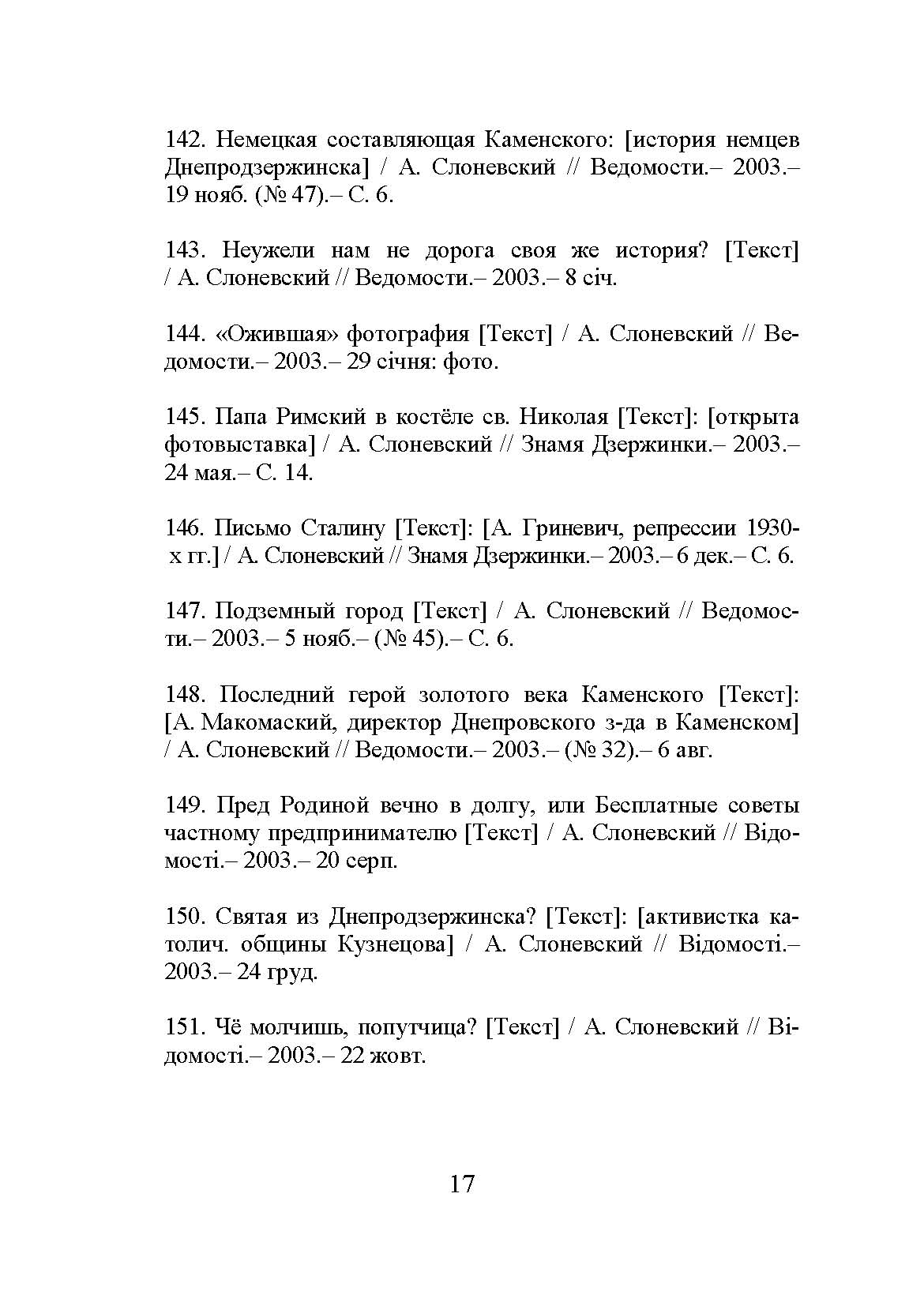 142. Немецкая составляющая Каменского: [история немцев Днепродзержинска] / А. Слоневский // Ведомости.– 2003.– 19 нояб. (№ 47).– С. 6.

143. Неужели нам не дорога своя же история? [Текст] / А. Слоневский // Ведомости.– 2003.– 8 січ.

144. «Ожившая» фотография [Текст] / А. Слоневский // Ведомости.– 2003.– 29 січня: фото.

145. Папа Римский в костёле св. Николая [Текст]: [открыта фотовыставка] / А. Слоневский // Знамя Дзержинки.– 2003.– 24 мая.– С. 14.

146. Письмо Сталину [Текст]: [А. Гриневич, репрессии 1930-х гг.] / А. Слоневский // Знамя Дзержинки.– 2003.– 6 дек.– С. 6.

147. Подземный город [Текст] / А. Слоневский // Ведомости.– 2003.– 5 нояб.– (№ 45).– С. 6.

148. Последний герой золотого века Каменского [Текст]: [А. Макомаский, директор Днепровского з-да в Каменском] / А. Слоневский // Ведомости.– 2003.– (№ 32).– 6 авг.

149. Пред Родиной вечно в долгу, или Бесплатные советы частному предпринимателю [Текст] / А. Слоневский // Відомості.– 2003.– 20 серп.

150. Святая из Днепродзержинска? [Текст]: [активистка католич. общины Кузнецова] / А. Слоневский // Відомості.– 2003.– 24 груд.

151. Чё молчишь, попутчица? [Текст] / А. Слоневский // Відомості.– 2003.– 22 жовт.

17